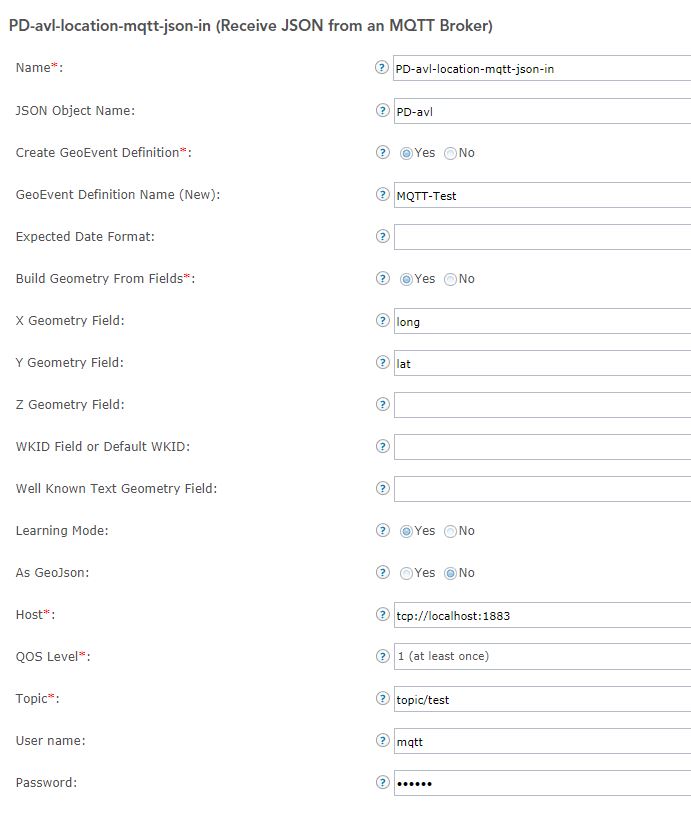 PD-avl-location-mqtt-json-in (Receive JSON from an MQTT Broker)

Name*: ? PD-avl-location-mqtt-json-in

JSON Object Name: ? PD-avl

Create GeoEvent Definition*: ? Yes No

GeoEvent Definition Name (New): ? MQTT-Test

Expected Date Format: ?

Build Geometry From Fields*: ? Yes No

X Geometry Field: ? long

Y Geometry Field: ? lat

Z Geometry Field: ?

WKID Field or Default WKID: ?

Well Known Text Geometry Field: ?

Learning Mode: ? Yes No

As GeoJson: ? Yes No

Host*: ? tcp://localhost:1883

QOS Level*: ? 1 (at least once)

Topic*: ? topic/test

User name: ? mqtt

Password: ? ••••••